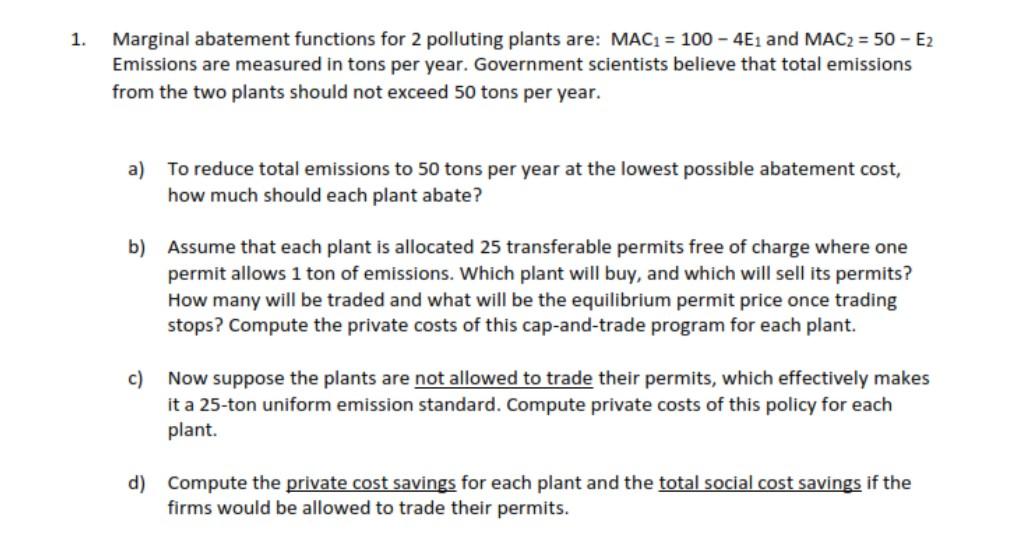 1. Marginal abatement functions for 2 polluting plants are: $MAC_1 = 100 - 4E_1$ and $MAC_2 = 50 - E_2$ Emissions are measured in tons per year. Government scientists believe that total emissions from the two plants should not exceed 50 tons per year.

a) To reduce total emissions to 50 tons per year at the lowest possible abatement cost, how much should each plant abate?

b) Assume that each plant is allocated 25 transferable permits free of charge where one permit allows 1 ton of emissions. Which plant will buy, and which will sell its permits? How many will be traded and what will be the equilibrium permit price once trading stops? Compute the private costs of this cap-and-trade program for each plant.

c) Now suppose the plants are not allowed to trade their permits, which effectively makes it a 25-ton uniform emission standard. Compute private costs of this policy for each plant.

d) Compute the private cost savings for each plant and the total social cost savings if the firms would be allowed to trade their permits.